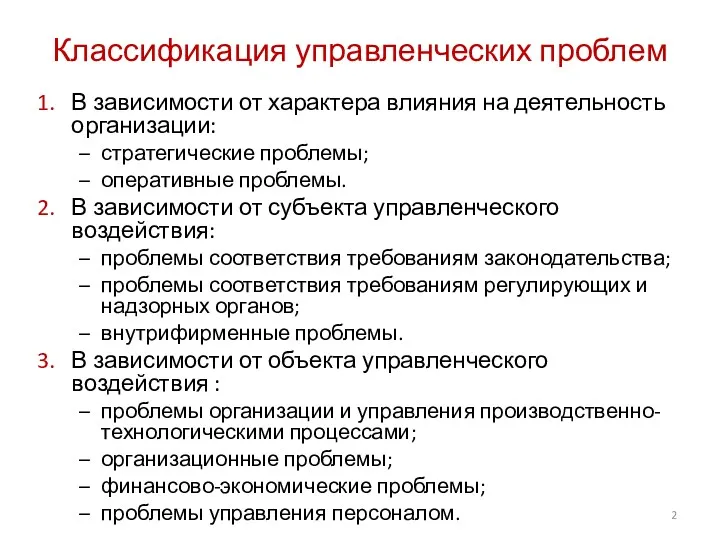 Классификация управленческих проблем

1. В зависимости от характера влияния на деятельность организации:
– стратегические проблемы;
– оперативные проблемы.
2. В зависимости от субъекта управленческого воздействия:
– проблемы соответствия требованиям законодательства;
– проблемы соответствия требованиям регулирующих и надзорных органов;
– внутрифирменные проблемы.
3. В зависимости от объекта управленческого воздействия :
– проблемы организации и управления производственно-технологическими процессами;
– организационные проблемы;
– финансово-экономические проблемы;
– проблемы управления персоналом.

2